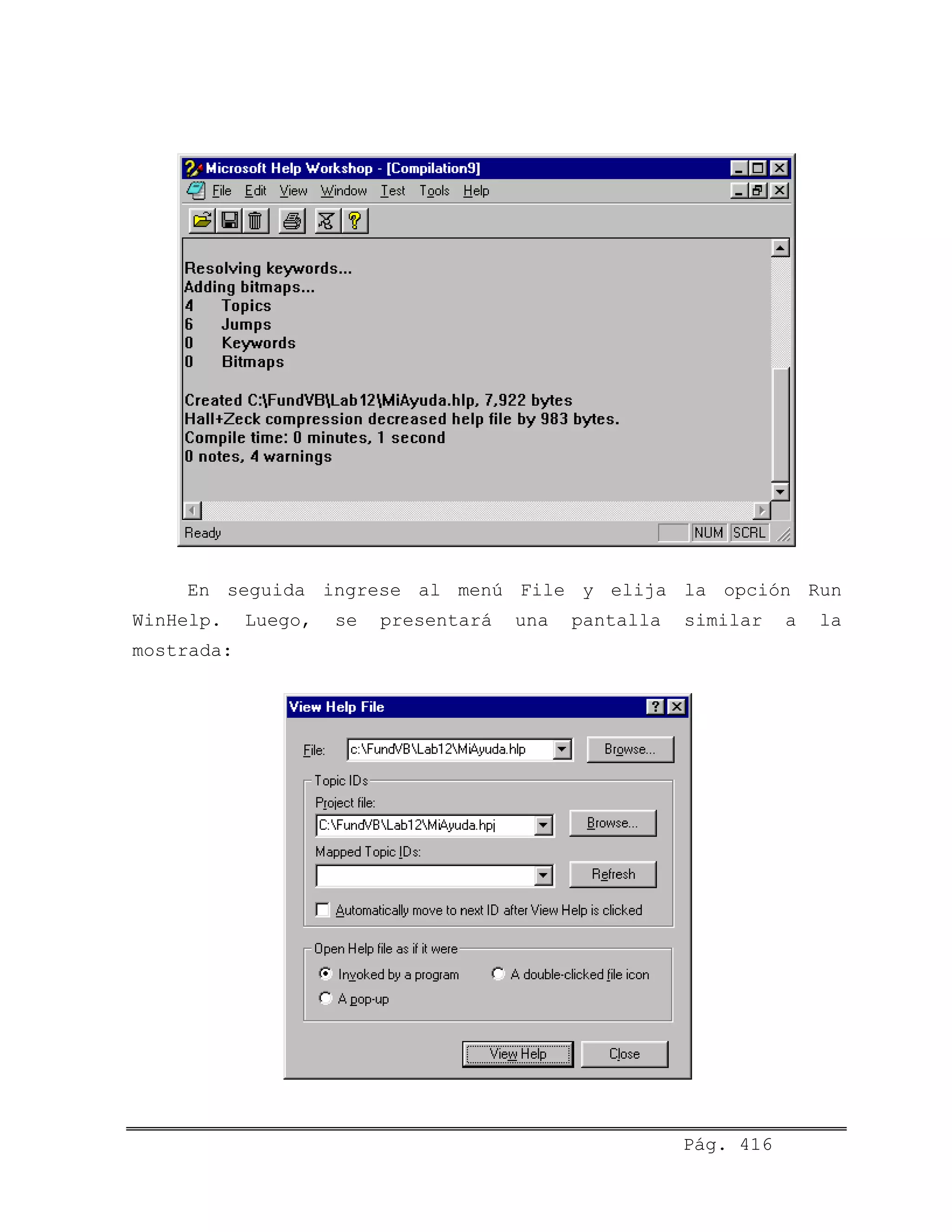 Microsoft Help Workshop - [Compilation9]

File Edit View Window Test Tools Help

Resolving keywords...
Adding bitmaps...
4 Topics
6 Jumps
0 Keywords
0 Bitmaps

Created C:\FundVB\Lab12\MiAyuda.hlp, 7,922 bytes
Hall+Zeck compression decreased help file by 983 bytes.
Compile time: 0 minutes, 1 second
0 notes, 4 warnings

Ready NUM SCRL

En seguida ingrese al menú File y elija la opción Run WinHelp. Luego, se presentará una pantalla similar a la mostrada:

View Help File

File: c:\FundVB\Lab12\MiAyuda.hlp Browse...

Topic IDs
Project file:
C:\FundVB\Lab12\MiAyuda.hpj Browse...
Mapped Topic IDs:
Refresh
☐ Automatically move to next ID after View Help is clicked

Open Help file as if it were
Invoked by a program
A double-clicked file icon
A pop-up

View Help Close

Pág. 416